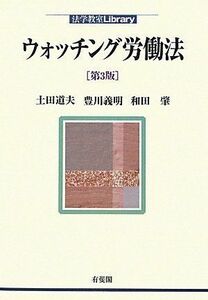 法学教室Library

ウォッチング労働法

［第3版］

土田道夫　豊川義明　和田　肇

有斐閣